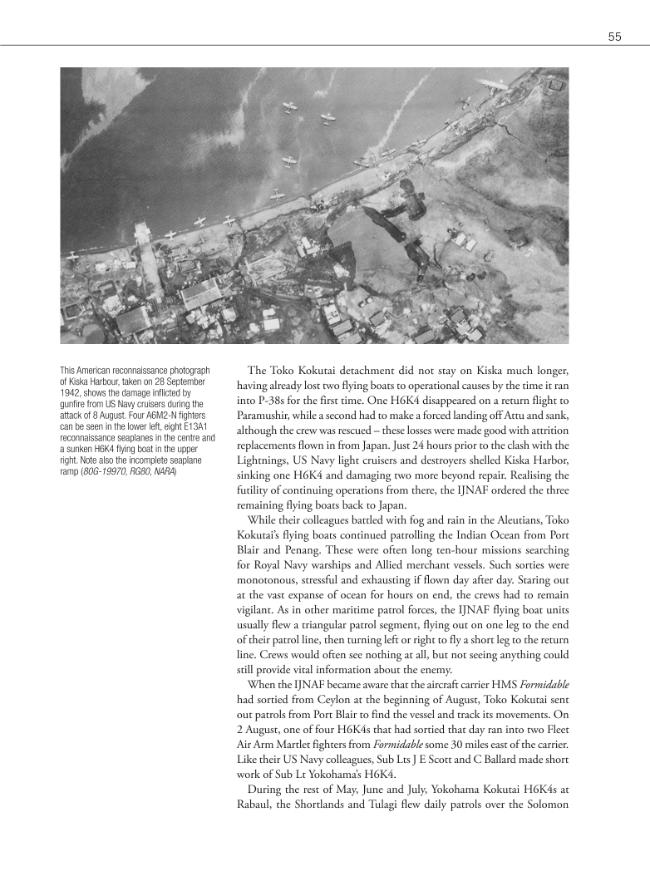 55

This American reconnaissance photograph of Kiska Harbour, taken on 28 September 1942, shows the damage inflicted by gunfire from US Navy cruisers during the attack of 8 August. Four A6M2-N fighters can be seen in the lower left, eight E13A1 reconnaissance seaplanes in the centre and a sunken H6K4 flying boat in the upper right. Note also the incomplete seaplane ramp (80G-19970, RG80, NARA)

The Toko Kokutai detachment did not stay on Kiska much longer, having already lost two flying boats to operational causes by the time it ran into P-38s for the first time. One H6K4 disappeared on a return flight to Paramushir, while a second had to make a forced landing off Attu and sank, although the crew was rescued – these losses were made good with attrition replacements flown in from Japan. Just 24 hours prior to the clash with the Lightnings, US Navy light cruisers and destroyers shelled Kiska Harbor, sinking one H6K4 and damaging two more beyond repair. Realising the futility of continuing operations from there, the IJNAF ordered the three remaining flying boats back to Japan.

While their colleagues battled with fog and rain in the Aleutians, Toko Kokutai's flying boats continued patrolling the Indian Ocean from Port Blair and Penang. These were often long ten-hour missions searching for Royal Navy warships and Allied merchant vessels. Such sorties were monotonous, stressful and exhausting if flown day after day. Staring out at the vast expanse of ocean for hours on end, the crews had to remain vigilant. As in other maritime patrol forces, the IJNAF flying boat units usually flew a triangular patrol segment, flying out on one leg to the end of their patrol line, then turning left or right to fly a short leg to the return line. Crews would often see nothing at all, but not seeing anything could still provide vital information about the enemy.

When the IJNAF became aware that the aircraft carrier HMS Formidable had sortied from Ceylon at the beginning of August, Toko Kokutai sent out patrols from Port Blair to find the vessel and track its movements. On 2 August, one of four H6K4s that had sortied that day ran into two Fleet Air Arm Martlet fighters from Formidable some 30 miles east of the carrier. Like their US Navy colleagues, Sub Lts J E Scott and C Ballard made short work of Sub Lt Yokohama's H6K4.

During the rest of May, June and July, Yokohama Kokutai H6K4s at Rabaul, the Shortlands and Tulagi flew daily patrols over the Solomon